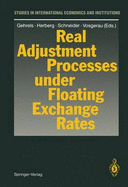 STUDIES IN INTERNATIONAL ECONOMICS AND INSTITUTIONS

Gehrels · Herberg · Schneider · Vosgerau (Eds.)

Real Adjustment Processes under Floating Exchange Rates

Springer-Verlag